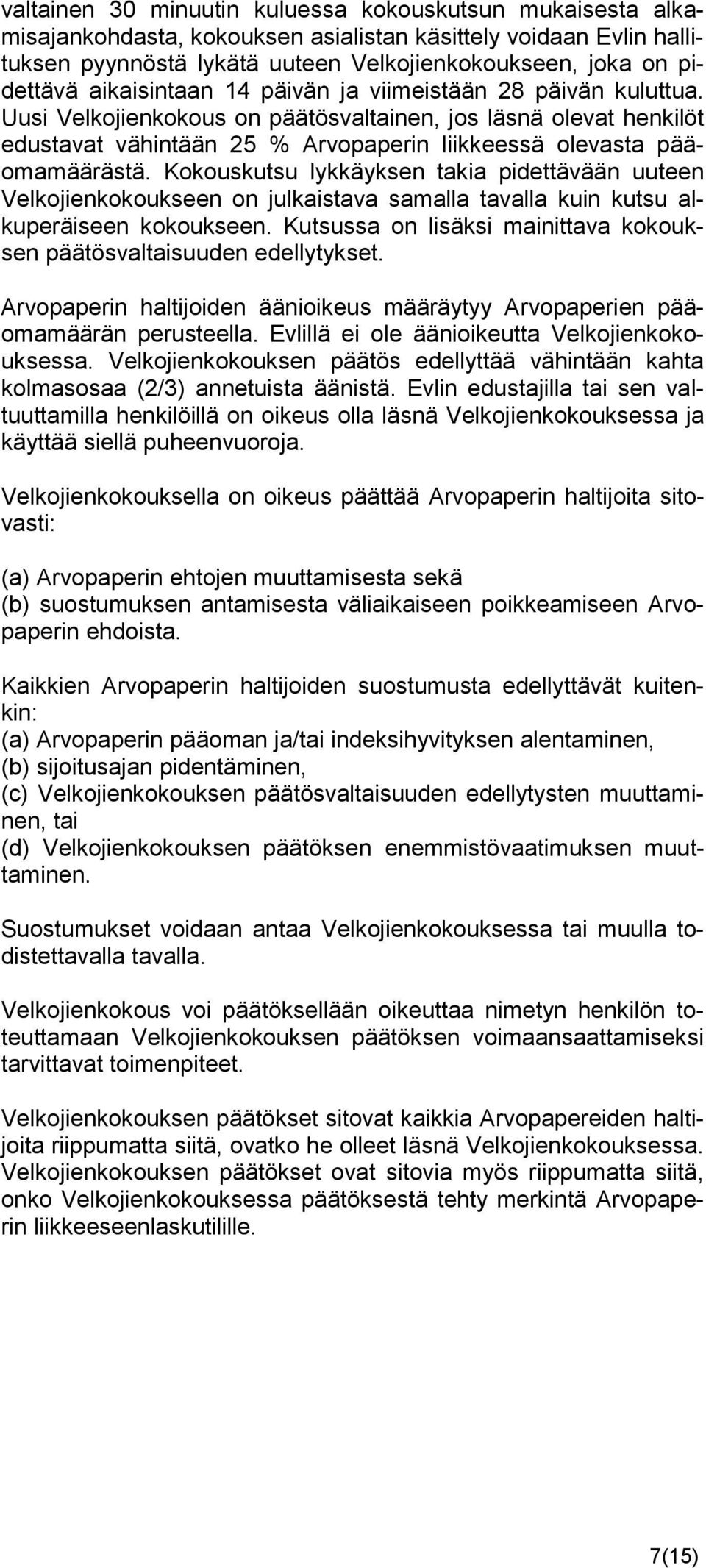 valtainen 30 minuutin kuluessa kokouskutsun mukaisesta alkamisajankohdasta, kokouksen asialistan käsittely voidaan Evlin hallituksen pyynnöstä lykätä uuteen Velkojienkokoukseen, joka on pidettävä aikaisintaan 14 päivän ja viimeistään 28 päivän kuluttua. Uusi Velkojienkokous on päätösvaltainen, jos läsnä olevat henkilöt edustavat vähintään 25 % Arvopaperin liikkeessä olevasta pääomamäärästä. Kokouskutsu lykkäyksen takia pidettävään uuteen Velkojienkokoukseen on julkaistava samalla tavalla kuin kutsu alkuperäiseen kokoukseen. Kutsussa on lisäksi mainittava kokouksen päätösvaltaisuuden edellytykset.

Arvopaperin haltijoiden äänioikeus määräytyy Arvopaperien pääomamäärän perusteella. Evlillä ei ole äänioikeutta Velkojienkokouksessa. Velkojienkokouksen päätös edellyttää vähintään kahta kolmasosaa (2/3) annetuista äänistä. Evlin edustajilla tai sen valtuuttamilla henkilöillä on oikeus olla läsnä Velkojienkokouksessa ja käyttää siellä puheenvuoroja.

Velkojienkokouksella on oikeus päättää Arvopaperin haltijoita sitovasti:

(a) Arvopaperin ehtojen muuttamisesta sekä
(b) suostumuksen antamisesta väliaikaiseen poikkeamiseen Arvopaperin ehdoista.

Kaikkien Arvopaperin haltijoiden suostumusta edellyttävät kuitenkin:
(a) Arvopaperin pääoman ja/tai indeksihyvityksen alentaminen,
(b) sijoitusajan pidentäminen,
(c) Velkojienkokouksen päätösvaltaisuuden edellytysten muuttaminen, tai
(d) Velkojienkokouksen päätöksen enemmistövaatimuksen muuttaminen.

Suostumukset voidaan antaa Velkojienkokouksessa tai muulla todistettavalla tavalla.

Velkojienkokous voi päätöksellään oikeuttaa nimetyn henkilön toteuttamaan Velkojienkokouksen päätöksen voimaansaattamiseksi tarvittavat toimenpiteet.

Velkojienkokouksen päätökset sitovat kaikkia Arvopapereiden haltijoita riippumatta siitä, ovatko he olleet läsnä Velkojienkokouksessa. Velkojienkokouksen päätökset ovat sitovia myös riippumatta siitä, onko Velkojienkokouksessa päätöksestä tehty merkintä Arvopaperin liikkeeseenlaskutilille.

7(15)